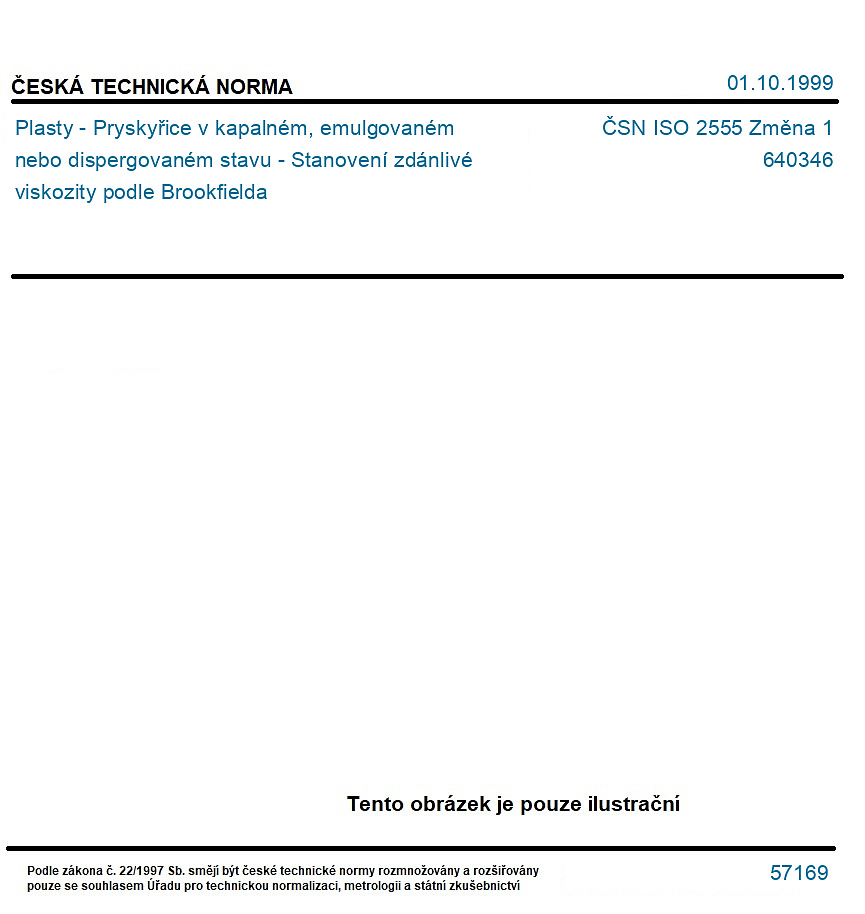 ČESKÁ TECHNICKÁ NORMA

01.10.1999

Plasty - Pryskyřice v kapalném, emulgovaném nebo dispergovaném stavu - Stanovení zdánlivé viskozity podle Brookfielda

ČSN ISO 2555 Změna 1
640346

Tento obrázek je pouze ilustrační

Podle zákona č. 22/1997 Sb. smějí být české technické normy rozmnožovány a rozšiřovány pouze se souhlasem Úřadu pro technickou normalizaci, metrologii a státní zkušebnictví

57169